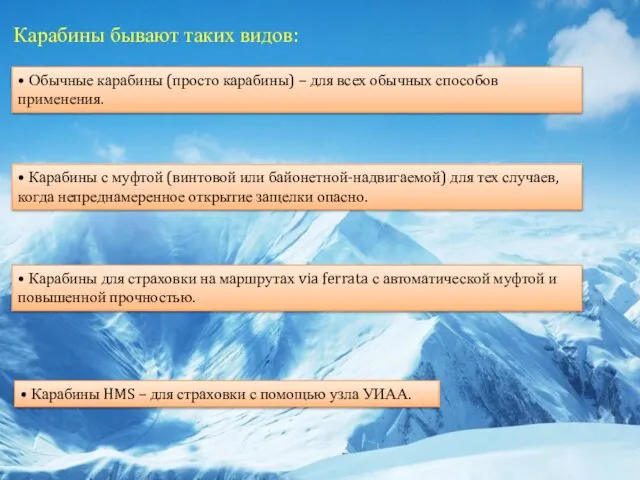 Карабины бывают таких видов:

• Обычные карабины (просто карабины) – для всех обычных способов применения.

• Карабины с муфтой (винтовой или байонетной-надвигаемой) для тех случаев, когда непреднамеренное открытие защелки опасно.

• Карабины для страховки на маршрутах via ferrata с автоматической муфтой и повышенной прочностью.

• Карабины HMS – для страховки с помощью узла УИАА.